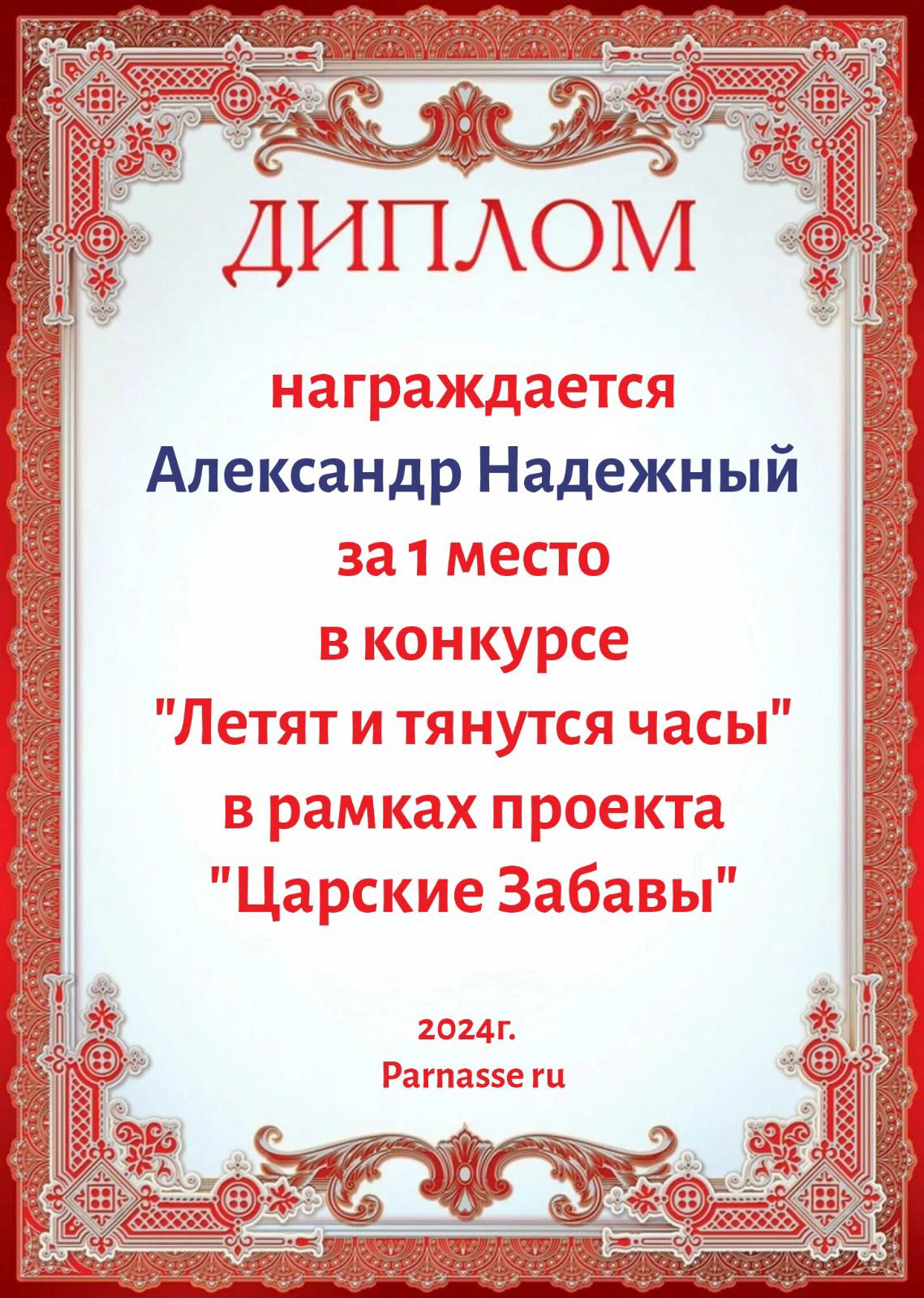 ДИПЛОМ

награждается
Александр Надежный
за 1 место
в конкурсе
"Летят и тянутся часы"
в рамках проекта
"Царские Забавы"

2024г.
Parnasse ru